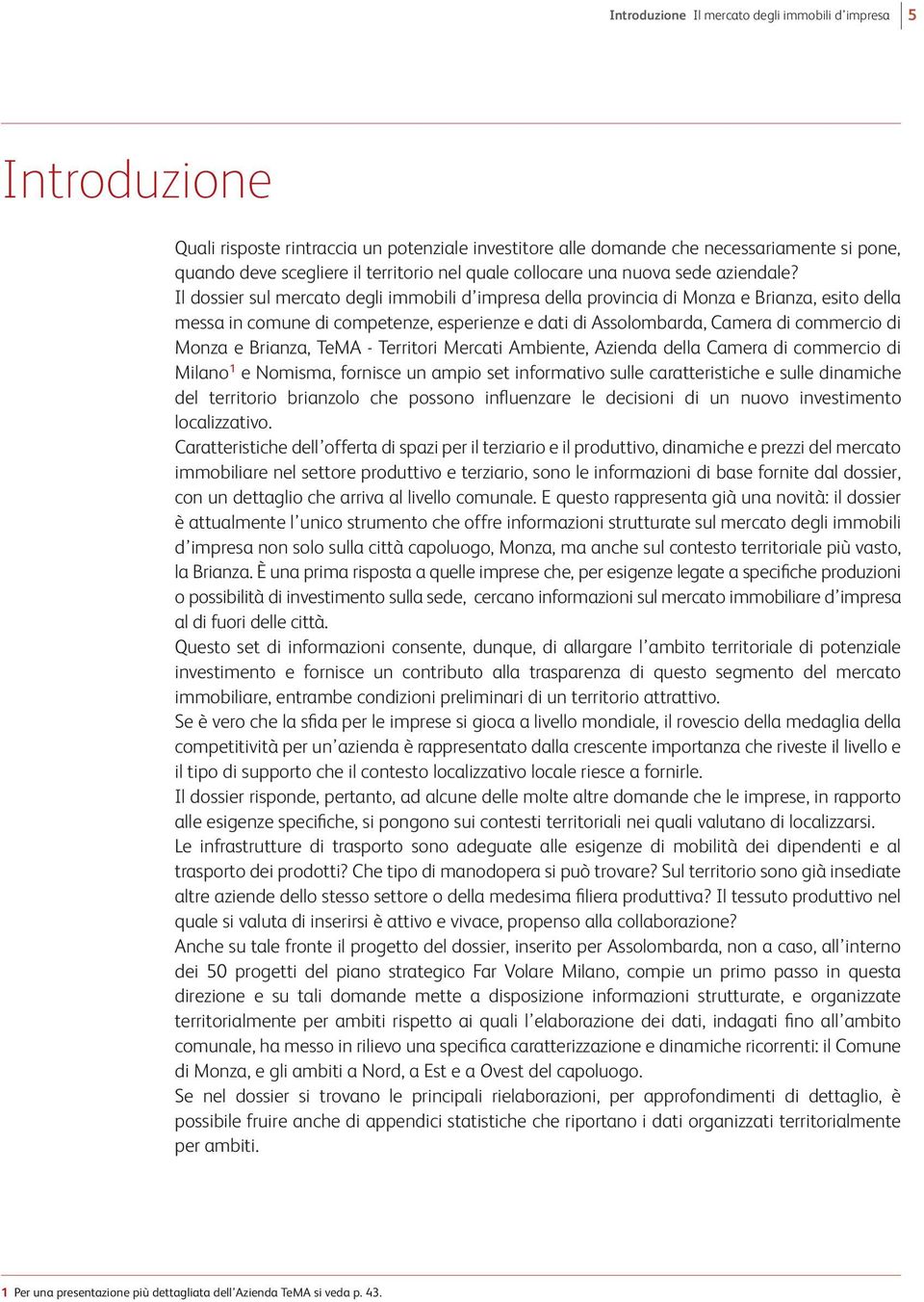 Introduzione Il mercato degli immobili d'impresa 5

Introduzione

Quali risposte rintraccia un potenziale investitore alle domande che necessariamente si pone, quando deve scegliere il territorio nel quale collocare una nuova sede aziendale?
Il dossier sul mercato degli immobili d'impresa della provincia di Monza e Brianza, esito della messa in comune di competenze, esperienze e dati di Assolombarda, Camera di commercio di Monza e Brianza, TeMA - Territori Mercati Ambiente, Azienda della Camera di commercio di Milano$^1$ e Nomisma, fornisce un ampio set informativo sulle caratteristiche e sulle dinamiche del territorio brianzolo che possono influenzare le decisioni di un nuovo investimento localizzativo.
Caratteristiche dell'offerta di spazi per il terziario e il produttivo, dinamiche e prezzi del mercato immobiliare nel settore produttivo e terziario, sono le informazioni di base fornite dal dossier, con un dettaglio che arriva al livello comunale. E questo rappresenta già una novità: il dossier è attualmente l'unico strumento che offre informazioni strutturate sul mercato degli immobili d'impresa non solo sulla città capoluogo, Monza, ma anche sul contesto territoriale più vasto, la Brianza. È una prima risposta a quelle imprese che, per esigenze legate a specifiche produzioni o possibilità di investimento sulla sede, cercano informazioni sul mercato immobiliare d'impresa al di fuori delle città.
Questo set di informazioni consente, dunque, di allargare l'ambito territoriale di potenziale investimento e fornisce un contributo alla trasparenza di questo segmento del mercato immobiliare, entrambe condizioni preliminari di un territorio attrattivo.
Se è vero che la sfida per le imprese si gioca a livello mondiale, il rovescio della medaglia della competitività per un'azienda è rappresentato dalla crescente importanza che riveste il livello e il tipo di supporto che il contesto localizzativo locale riesce a fornirle.
Il dossier risponde, pertanto, ad alcune delle molte altre domande che le imprese, in rapporto alle esigenze specifiche, si pongono sui contesti territoriali nei quali valutano di localizzarsi.
Le infrastrutture di trasporto sono adeguate alle esigenze di mobilità dei dipendenti e al trasporto dei prodotti? Che tipo di manodopera si può trovare? Sul territorio sono già insediate altre aziende dello stesso settore o della medesima filiera produttiva? Il tessuto produttivo nel quale si valuta di inserirsi è attivo e vivace, propenso alla collaborazione?
Anche su tale fronte il progetto del dossier, inserito per Assolombarda, non a caso, all'interno dei 50 progetti del piano strategico Far Volare Milano, compie un primo passo in questa direzione e su tali domande mette a disposizione informazioni strutturate, e organizzate territorialmente per ambiti rispetto ai quali l'elaborazione dei dati, indagati fino all'ambito comunale, ha messo in rilievo una specifica caratterizzazione e dinamiche ricorrenti: il Comune di Monza, e gli ambiti a Nord, a Est e a Ovest del capoluogo.
Se nel dossier si trovano le principali rielaborazioni, per approfondimenti di dettaglio, è possibile fruire anche di appendici statistiche che riportano i dati organizzati territorialmente per ambiti.

1 Per una presentazione più dettagliata dell'Azienda TeMA si veda p. 43.